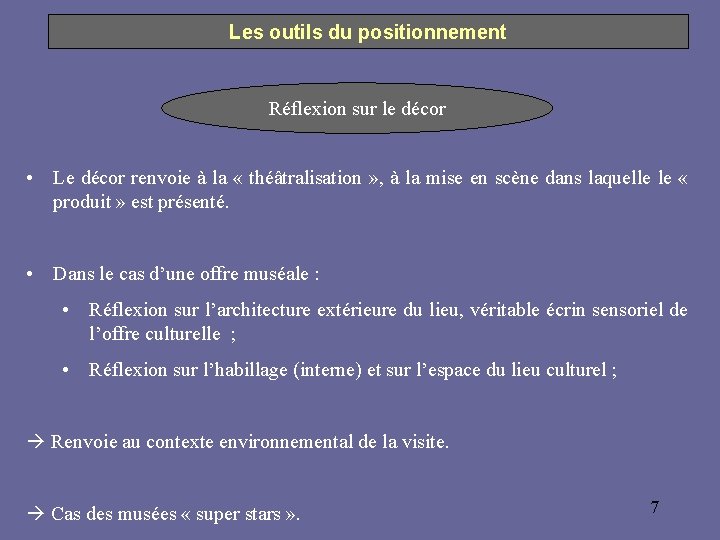 Les outils du positionnement

Réflexion sur le décor

• Le décor renvoie à la « théâtralisation », à la mise en scène dans laquelle le « produit » est présenté.

• Dans le cas d'une offre muséale :

• Réflexion sur l'architecture extérieure du lieu, véritable écrin sensoriel de l'offre culturelle ;

• Réflexion sur l'habillage (interne) et sur l'espace du lieu culturel ;

→ Renvoie au contexte environnemental de la visite.

→ Cas des musées « super stars ».

7